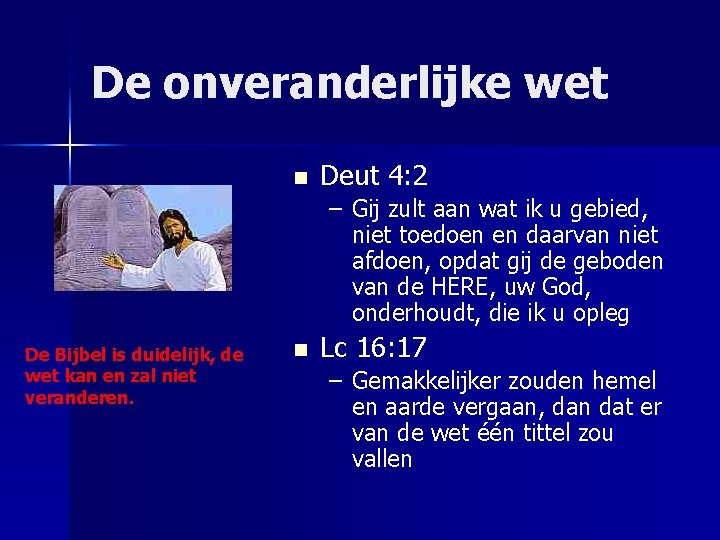 De onveranderlijke wet

De Bijbel is duidelijk, de wet kan en zal niet veranderen.

- Deut 4:2
  – Gij zult aan wat ik u gebied, niet toedoen en daarvan niet afdoen, opdat gij de geboden van de HERE, uw God, onderhoudt, die ik u opleg
- Lc 16:17
  – Gemakkelijker zouden hemel en aarde vergaan, dan dat er van de wet één tittel zou vallen